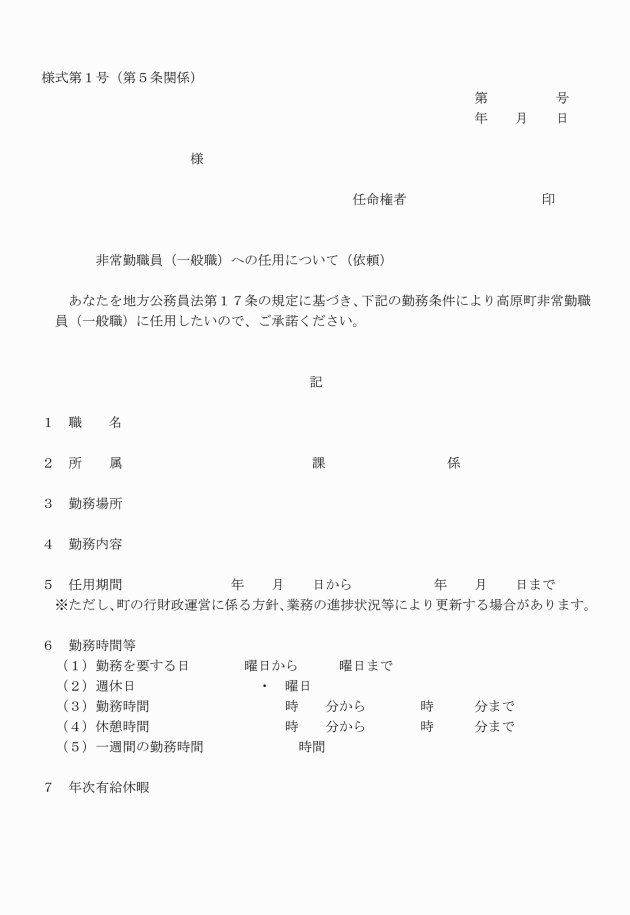 様式第１号（第５条関係）

第　　　　号
年　　月　　日

様

任命権者　　　　　　　　　印

非常勤職員（一般職）への任用について（依頼）

あなたを地方公務員法第１７条の規定に基づき、下記の勤務条件により高原町非常勤職員（一般職）に任用したいので、ご承諾ください。

記

１　職　　名

２　所　　属　　　　　　　　課　　　　　　係

３　勤務場所

４　勤務内容

５　任用期間　　　　年　　月　　日から　　　　年　　月　　日まで
※ただし、町の行財政運営に係る方針、業務の進捗状況等により更新する場合があります。

６　勤務時間等
（１）勤務を要する日　　　曜日から　　　曜日まで
（２）週休日　　　　　　　・　曜日
（３）勤務時間　　　　　時　　分から　　　時　　　分まで
（４）休憩時間　　　　　時　　分から　　　時　　　分まで
（５）一週間の勤務時間　　　　時間

７　年次有給休暇